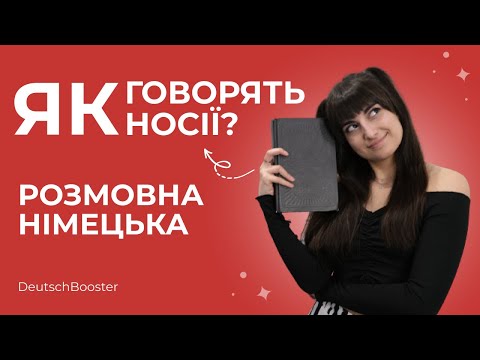 ЯК ГОВОРЯТЬ НОСІЇ?

РОЗМОВНА НІМЕЦЬКА

DeutschBooster